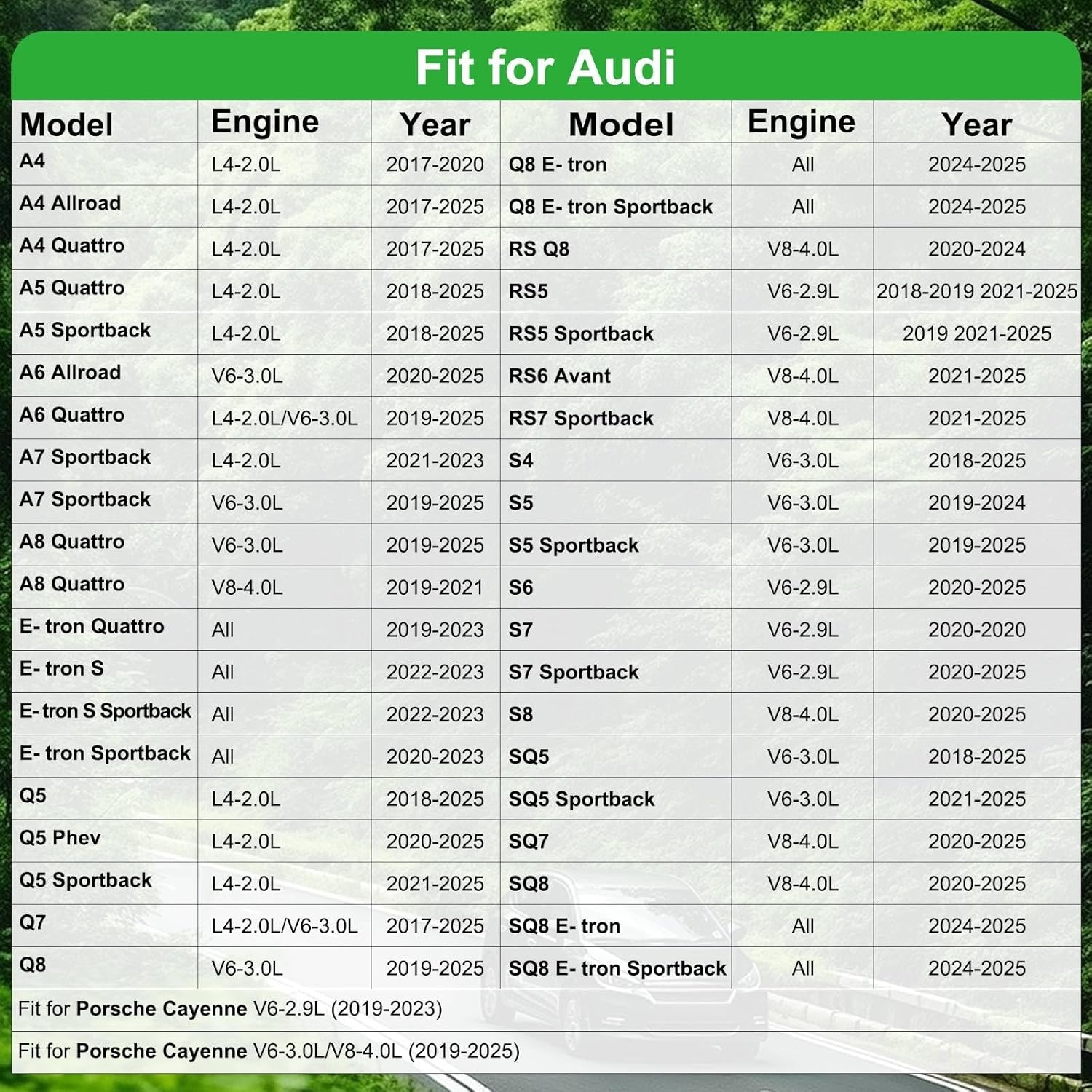 Fit for Audi

| Model | Engine | Year | Model | Engine | Year |
|---|---|---|---|---|---|
| A4 | L4-2.0L | 2017-2020 | Q8 E- tron | All | 2024-2025 |
| A4 Allroad | L4-2.0L | 2017-2025 | Q8 E- tron Sportback | All | 2024-2025 |
| A4 Quattro | L4-2.0L | 2017-2025 | RS Q8 | V8-4.0L | 2020-2024 |
| A5 Quattro | L4-2.0L | 2018-2025 | RS5 | V6-2.9L | 2018-2019 2021-2025 |
| A5 Sportback | L4-2.0L | 2018-2025 | RS5 Sportback | V6-2.9L | 2019 2021-2025 |
| A6 Allroad | V6-3.0L | 2020-2025 | RS6 Avant | V8-4.0L | 2021-2025 |
| A6 Quattro | L4-2.0L/V6-3.0L | 2019-2025 | RS7 Sportback | V8-4.0L | 2021-2025 |
| A7 Sportback | L4-2.0L | 2021-2023 | S4 | V6-3.0L | 2018-2025 |
| A7 Sportback | V6-3.0L | 2019-2025 | S5 | V6-3.0L | 2019-2024 |
| A8 Quattro | V6-3.0L | 2019-2025 | S5 Sportback | V6-3.0L | 2019-2025 |
| A8 Quattro | V8-4.0L | 2019-2021 | S6 | V6-2.9L | 2020-2025 |
| E- tron Quattro | All | 2019-2023 | S7 | V6-2.9L | 2020-2020 |
| E- tron S | All | 2022-2023 | S7 Sportback | V6-2.9L | 2020-2025 |
| E- tron S Sportback | All | 2022-2023 | S8 | V8-4.0L | 2020-2025 |
| E- tron Sportback | All | 2020-2023 | SQ5 | V6-3.0L | 2018-2025 |
| Q5 | L4-2.0L | 2018-2025 | SQ5 Sportback | V6-3.0L | 2021-2025 |
| Q5 Phev | L4-2.0L | 2020-2025 | SQ7 | V8-4.0L | 2020-2025 |
| Q5 Sportback | L4-2.0L | 2021-2025 | SQ8 | V8-4.0L | 2020-2025 |
| Q7 | L4-2.0L/V6-3.0L | 2017-2025 | SQ8 E- tron | All | 2024-2025 |
| Q8 | V6-3.0L | 2019-2025 | SQ8 E- tron Sportback | All | 2024-2025 |

Fit for Porsche Cayenne V6-2.9L (2019-2023)

Fit for Porsche Cayenne V6-3.0L/V8-4.0L (2019-2025)